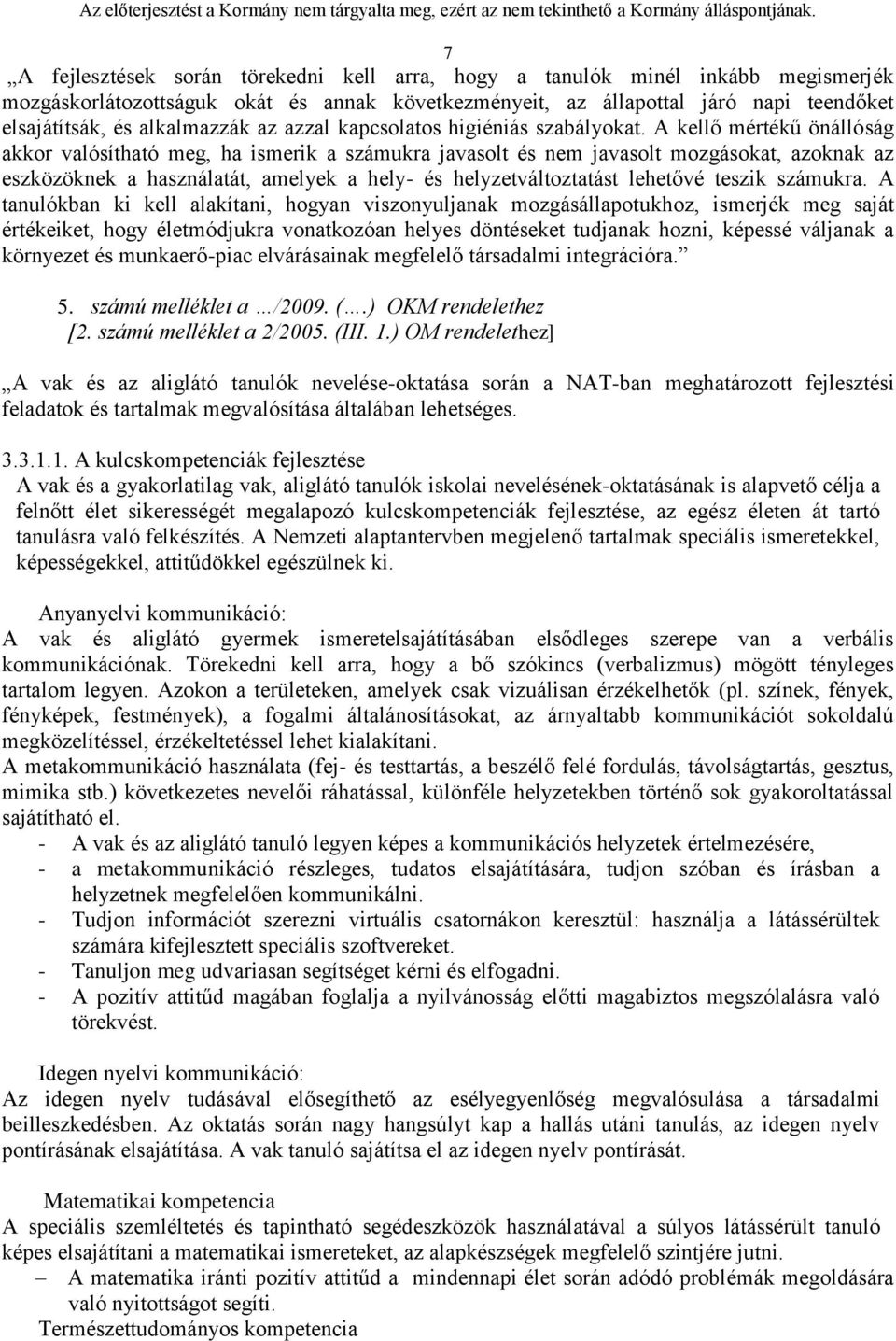 Az előterjesztést a Kormány nem tárgyalta meg, ezért az nem tekinthető a Kormány álláspontjának.

7

„A fejlesztések során törekedni kell arra, hogy a tanulók minél inkább megismerjék mozgáskorlátozottságuk okát és annak következményeit, az állapottal járó napi teendőket elsajátítsák, és alkalmazzák az azzal kapcsolatos higiéniás szabályokat. A kellő mértékű önállóság akkor valósítható meg, ha ismerik a számukra javasolt és nem javasolt mozgásokat, azoknak az eszközöknek a használatát, amelyek a hely- és helyzetváltoztatást lehetővé teszik számukra. A tanulókban ki kell alakítani, hogyan viszonyuljanak mozgásállapotukhoz, ismerjék meg saját értékeiket, hogy életmódjukra vonatkozóan helyes döntéseket tudjanak hozni, képessé váljanak a környezet és munkaerő-piac elvárásainak megfelelő társadalmi integrációra.”

5. számú melléklet a …/2009. (….) OKM rendelethez
[2. számú melléklet a 2/2005. (III. 1.) OM rendelethez]

„A vak és az aliglátó tanulók nevelése-oktatása során a NAT-ban meghatározott fejlesztési feladatok és tartalmak megvalósítása általában lehetséges.

3.3.1.1. A kulcskompetenciák fejlesztése
A vak és a gyakorlatilag vak, aliglátó tanulók iskolai nevelésének-oktatásának is alapvető célja a felnőtt élet sikerességét megalapozó kulcskompetenciák fejlesztése, az egész életen át tartó tanulásra való felkészítés. A Nemzeti alaptantervben megjelenő tartalmak speciális ismeretekkel, képességekkel, attitűdökkel egészülnek ki.

Anyanyelvi kommunikáció:
A vak és aliglátó gyermek ismeretelsajátításában elsődleges szerepe van a verbális kommunikációnak. Törekedni kell arra, hogy a bő szókincs (verbalizmus) mögött tényleges tartalom legyen. Azokon a területeken, amelyek csak vizuálisan érzékelhetők (pl. színek, fények, fényképek, festmények), a fogalmi általánosításokat, az árnyaltabb kommunikációt sokoldalú megközelítéssel, érzékeltetéssel lehet kialakítani.
A metakommunikáció használata (fej- és testtartás, a beszélő felé fordulás, távolságtartás, gesztus, mimika stb.) következetes nevelői ráhatással, különféle helyzetekben történő sok gyakoroltatással sajátítható el.
- A vak és az aliglátó tanuló legyen képes a kommunikációs helyzetek értelmezésére,
- a metakommunikáció részleges, tudatos elsajátítására, tudjon szóban és írásban a helyzetnek megfelelően kommunikálni.
- Tudjon információt szerezni virtuális csatornákon keresztül: használja a látássérültek számára kifejlesztett speciális szoftvereket.
- Tanuljon meg udvariasan segítséget kérni és elfogadni.
- A pozitív attitűd magában foglalja a nyilvánosság előtti magabiztos megszólalásra való törekvést.

Idegen nyelvi kommunikáció:
Az idegen nyelv tudásával elősegíthető az esélyegyenlőség megvalósulása a társadalmi beilleszkedésben. Az oktatás során nagy hangsúlyt kap a hallás utáni tanulás, az idegen nyelv pontírásának elsajátítása. A vak tanuló sajátítsa el az idegen nyelv pontírását.

Matematikai kompetencia
A speciális szemléltetés és tapintható segédeszközök használatával a súlyos látássérült tanuló képes elsajátítani a matematikai ismereteket, az alapkészségek megfelelő szintjére jutni.
– A matematika iránti pozitív attitűd a mindennapi élet során adódó problémák megoldására való nyitottságot segíti.
Természettudományos kompetencia